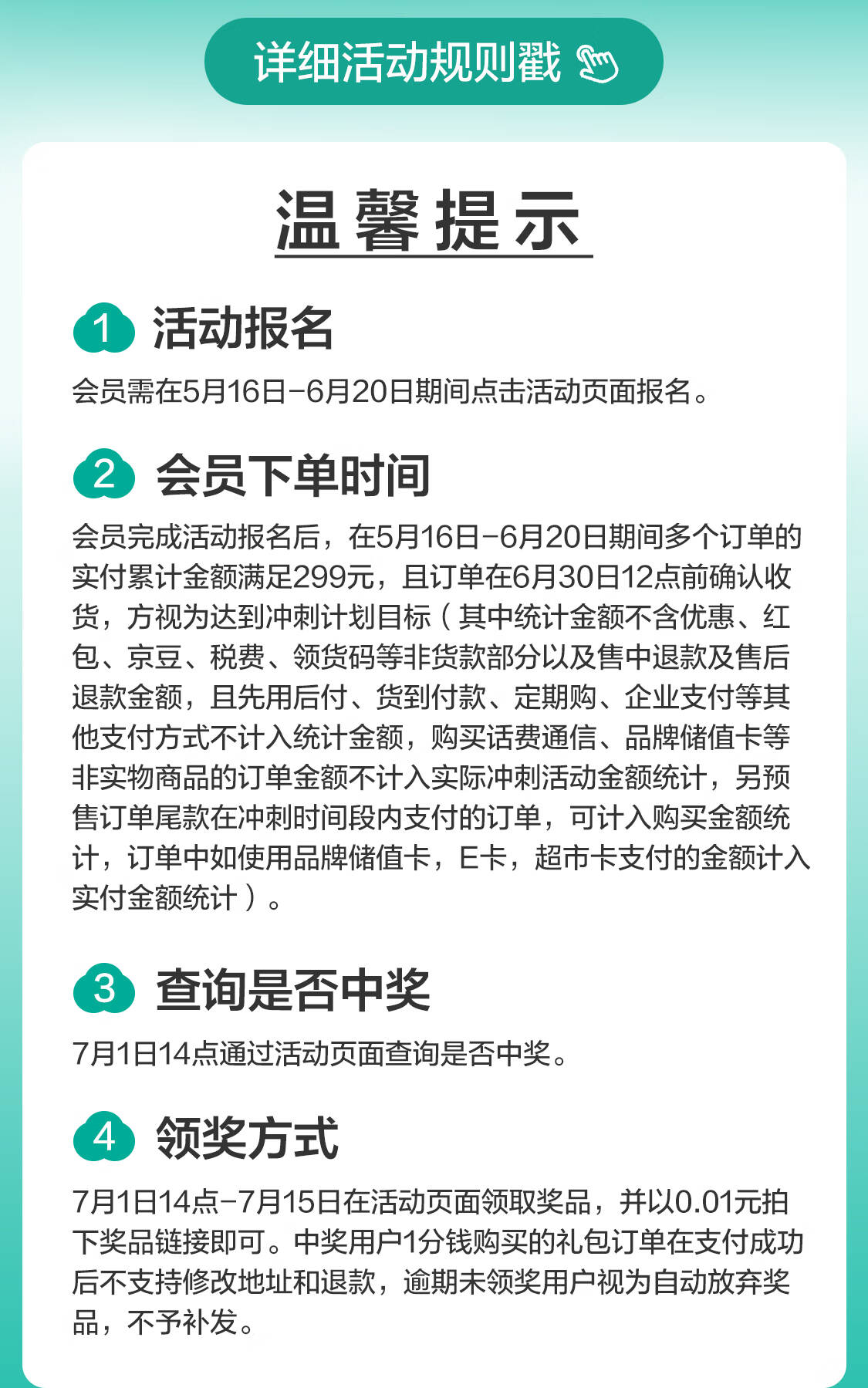 详细活动规则戳

温馨提示

1 活动报名

会员需在5月16日-6月20日期间点击活动页面报名。

2 会员下单时间

会员完成活动报名后，在5月16日-6月20日期间多个订单的实付累计金额满足299元，且订单在6月30日12点前确认收货，方视为达到冲刺计划目标（其中统计金额不含优惠、红包、京豆、税费、领货码等非货款部分以及售中退款及售后退款金额，且先用后付、货到付款、定期购、企业支付等其他支付方式不计入统计金额，购买话费通信、品牌储值卡等非实物商品的订单金额不计入实际冲刺活动金额统计，另预售订单尾款在冲刺时间段内支付的订单，可计入购买金额统计，订单中如使用品牌储值卡，E卡，超市卡支付的金额计入实付金额统计）。

3 查询是否中奖

7月1日14点通过活动页面查询是否中奖。

4 领奖方式

7月1日14点-7月15日在活动页面领取奖品，并以0.01元拍下奖品链接即可。中奖用户1分钱购买的礼包订单在支付成功后不支持修改地址和退款，逾期未领奖用户视为自动放弃奖品，不予补发。